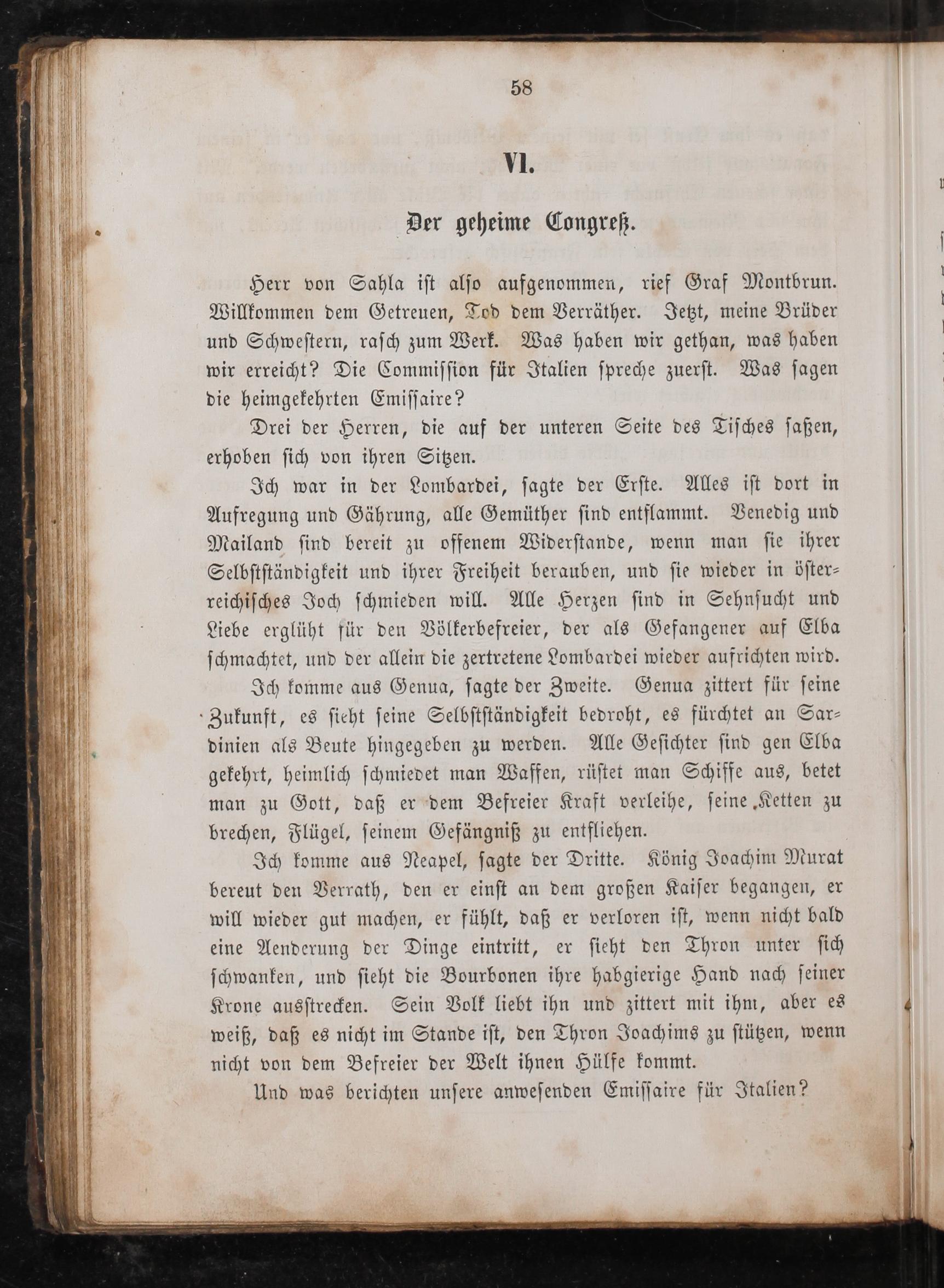 58

VI.

Der geheime Congreß.

Herr von Sahla ist also aufgenommen, rief Graf Montbrun. Willkommen dem Getreuen, Tod dem Verräther. Jetzt, meine Brüder und Schwestern, rasch zum Werk. Was haben wir gethan, was haben wir erreicht? Die Commission für Italien spreche zuerst. Was sagen die heimgekehrten Emissaire?

Drei der Herren, die auf der unteren Seite des Tisches saßen, erhoben sich von ihren Sitzen.

Ich war in der Lombardei, sagte der Erste. Alles ist dort in Aufregung und Gährung, alle Gemüther sind entflammt. Venedig und Mailand sind bereit zu offenem Widerstande, wenn man sie ihrer Selbstständigkeit und ihrer Freiheit berauben, und sie wieder in österreichisches Joch schmieden will. Alle Herzen sind in Sehnsucht und Liebe erglüht für den Völkerbefreier, der als Gefangener auf Elba schmachtet, und der allein die zertretene Lombardei wieder aufrichten wird.

Ich komme aus Genua, sagte der Zweite. Genua zittert für seine Zukunft, es sieht seine Selbstständigkeit bedroht, es fürchtet an Sardinien als Beute hingegeben zu werden. Alle Gesichter sind gen Elba gekehrt, heimlich schmiedet man Waffen, rüstet man Schiffe aus, betet man zu Gott, daß er dem Befreier Kraft verleihe, seine Ketten zu brechen, Flügel, seinem Gefängniß zu entfliehen.

Ich komme aus Neapel, sagte der Dritte. König Joachim Murat bereut den Verrath, den er einst an dem großen Kaiser begangen, er will wieder gut machen, er fühlt, daß er verloren ist, wenn nicht bald eine Aenderung der Dinge eintritt, er sieht den Thron unter sich schwanken, und sieht die Bourbonen ihre habgierige Hand nach seiner Krone ausstrecken. Sein Volk liebt ihn und zittert mit ihm, aber es weiß, daß es nicht im Stande ist, den Thron Joachims zu stützen, wenn nicht von dem Befreier der Welt ihnen Hülfe kommt.

Und was berichten unsere anwesenden Emissaire für Italien?